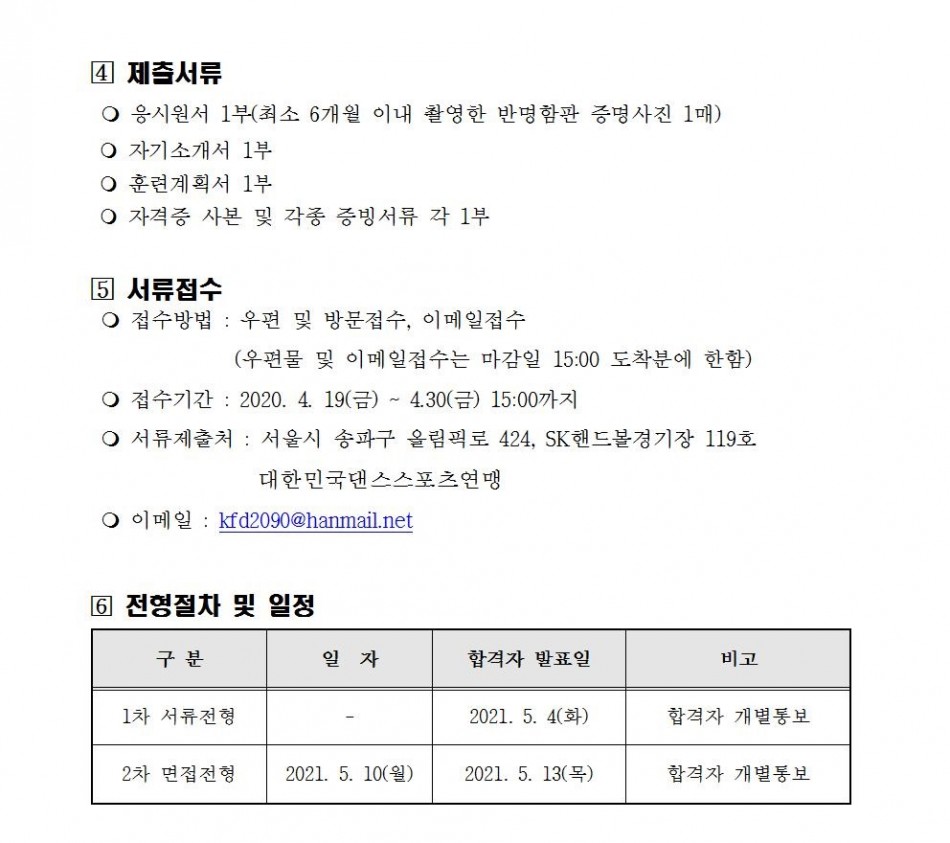 ④ 제출서류

❍ 응시원서 1부(최소 6개월 이내 촬영한 반명함판 증명사진 1매)

❍ 자기소개서 1부

❍ 훈련계획서 1부

❍ 자격증 사본 및 각종 증빙서류 각 1부

⑤ 서류접수

❍ 접수방법 : 우편 및 방문접수, 이메일접수
(우편물 및 이메일접수는 마감일 15:00 도착분에 한함)

❍ 접수기간 : 2020. 4. 19(금) ~ 4.30(금) 15:00까지

❍ 서류제출처 : 서울시 송파구 올림픽로 424, SK핸드볼경기장 119호
대한민국댄스스포츠연맹

❍ 이메일 : kfd2090@hanmail.net

⑥ 전형절차 및 일정

| 구 분 | 일 자 | 합격자 발표일 | 비고 |
|---|---|---|---|
| 1차 서류전형 | - | 2021. 5. 4(화) | 합격자 개별통보 |
| 2차 면접전형 | 2021. 5. 10(월) | 2021. 5. 13(목) | 합격자 개별통보 |